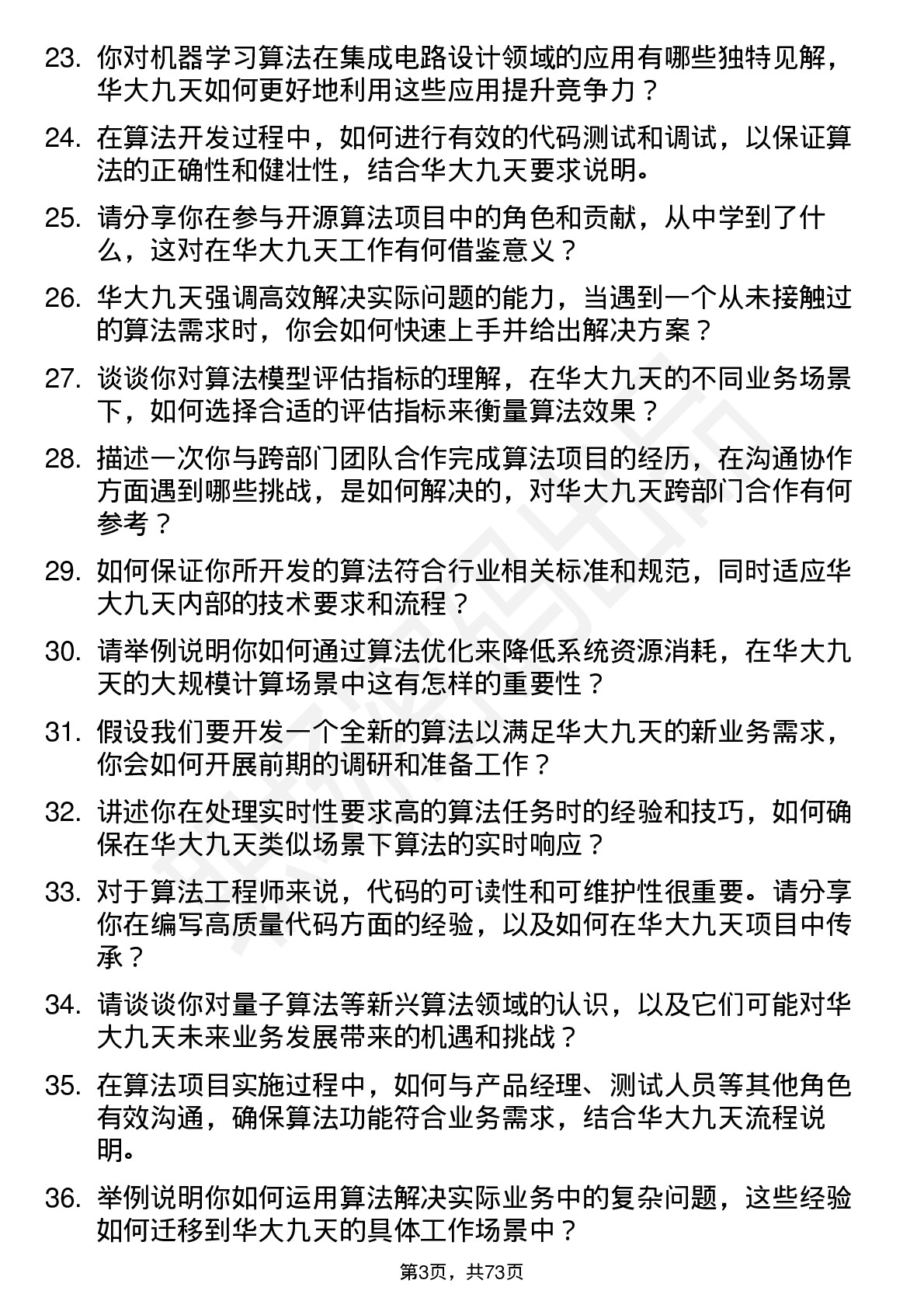 23. 你对机器学习算法在集成电路设计领域的应用有哪些独特见解，华大九天如何更好地利用这些应用提升竞争力？

24. 在算法开发过程中，如何进行有效的代码测试和调试，以保证算法的正确性和健壮性，结合华大九天要求说明。

25. 请分享你在参与开源算法项目中的角色和贡献，从中学到了什么，这对在华大九天工作有何借鉴意义？

26. 华大九天强调高效解决实际问题的能力，当遇到一个从未接触过的算法需求时，你会如何快速上手并给出解决方案？

27. 谈谈你对算法模型评估指标的理解，在华大九天的不同业务场景下，如何选择合适的评估指标来衡量算法效果？

28. 描述一次你与跨部门团队合作完成算法项目的经历，在沟通协作方面遇到哪些挑战，是如何解决的，对华大九天跨部门合作有何参考？

29. 如何保证你所开发的算法符合行业相关标准和规范，同时适应华大九天内部的技术要求和流程？

30. 请举例说明你如何通过算法优化来降低系统资源消耗，在华大九天的大规模计算场景中这有怎样的重要性？

31. 假设我们要开发一个全新的算法以满足华大九天的新业务需求，你会如何开展前期的调研和准备工作？

32. 讲述你在处理实时性要求高的算法任务时的经验和技巧，如何确保在华大九天类似场景下算法的实时响应？

33. 对于算法工程师来说，代码的可读性和可维护性很重要。请分享你在编写高质量代码方面的经验，以及如何在华大九天项目中传承？

34. 请谈谈你对量子算法等新兴算法领域的认识，以及它们可能对华大九天未来业务发展带来的机遇和挑战？

35. 在算法项目实施过程中，如何与产品经理、测试人员等其他角色有效沟通，确保算法功能符合业务需求，结合华大九天流程说明。

36. 举例说明你如何运用算法解决实际业务中的复杂问题，这些经验如何迁移到华大九天的具体工作场景中？

第3页，共73页